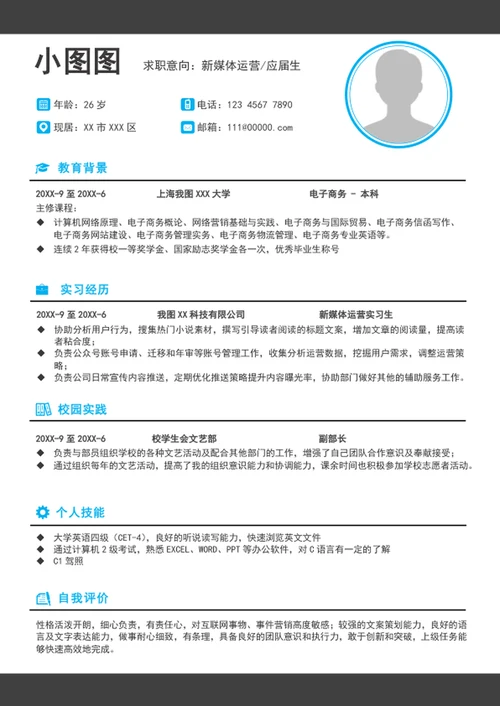 小图图 求职意向：新媒体运营/应届生

年龄：26 岁
电话：123 4567 7890
现居：XX 市 XXX 区
邮箱：111@00000.com

教育背景

20XX-9 至 20XX-6 上海我图 XXX 大学 电子商务 - 本科
主修课程：
◆ 计算机网络原理、电子商务概论、网络营销基础与实践、电子商务与国际贸易、电子商务信函写作、电子商务网站建设、电子商务管理实务、电子商务物流管理、电子商务专业英语等。
◆ 连续 2 年获得校一等奖学金、国家励志奖学金各一次，优秀毕业生称号

实习经历

20XX-9 至 20XX-6 我图 XX 科技有限公司 新媒体运营实习生
◆ 协助分析用户行为，搜集热门小说素材，撰写引导读者阅读的标题文案，增加文章的阅读量，提高读者粘合度；
◆ 负责公众号账号申请、迁移和年审等账号管理工作，收集分析运营数据，挖掘用户需求，调整运营策略；
◆ 负责公司日常宣传内容推送，定期优化推送策略提升内容曝光率，协助部门做好其他的辅助服务工作。

校园实践

20XX-9 至 20XX-6 校学生会文艺部 副部长
◆ 负责与部员组织学校的各种文艺活动及配合其他部门的工作，增强了自己团队合作意识及奉献接受；
◆ 通过组织每年的文艺活动，提高了我的组织意识能力和协调能力，课余时间也积极参加学校志愿者活动。

个人技能

◆ 大学英语四级（CET-4），良好的听说读写能力，快速浏览英文文件
◆ 通过计算机 2 级考试，熟悉 EXCEL、WORD、PPT 等办公软件，对 C 语言有一定的了解
◆ C1 驾照

自我评价

性格活泼开朗，细心负责，有责任心，对互联网事物、事件营销高度敏感；较强的文案策划能力，良好的语言及文字表达能力，做事耐心细致，有条理，具备良好的团队意识和执行力，敢于创新和突破，上级任务能够快速高效地完成。